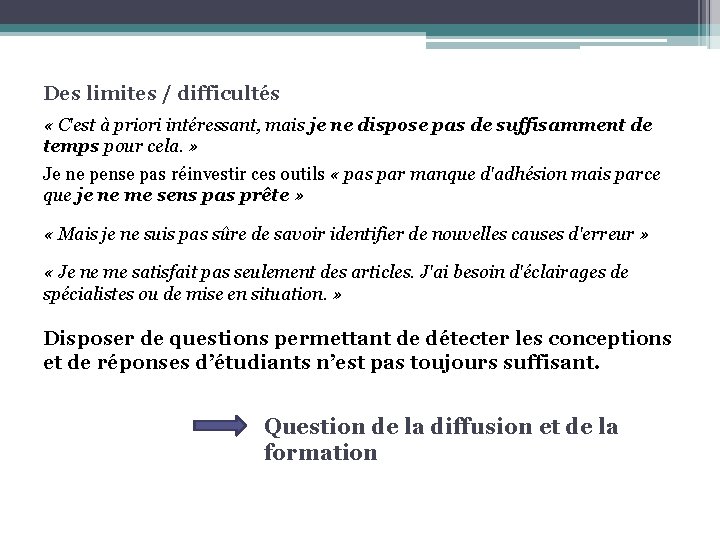 Des limites / difficultés

« C'est à priori intéressant, mais je ne dispose pas de suffisamment de temps pour cela. »

Je ne pense pas réinvestir ces outils « pas par manque d'adhésion mais parce que je ne me sens pas prête »

« Mais je ne suis pas sûre de savoir identifier de nouvelles causes d'erreur »

« Je ne me satisfait pas seulement des articles. J'ai besoin d'éclairages de spécialistes ou de mise en situation. »

Disposer de questions permettant de détecter les conceptions et de réponses d'étudiants n'est pas toujours suffisant.

Question de la diffusion et de la formation